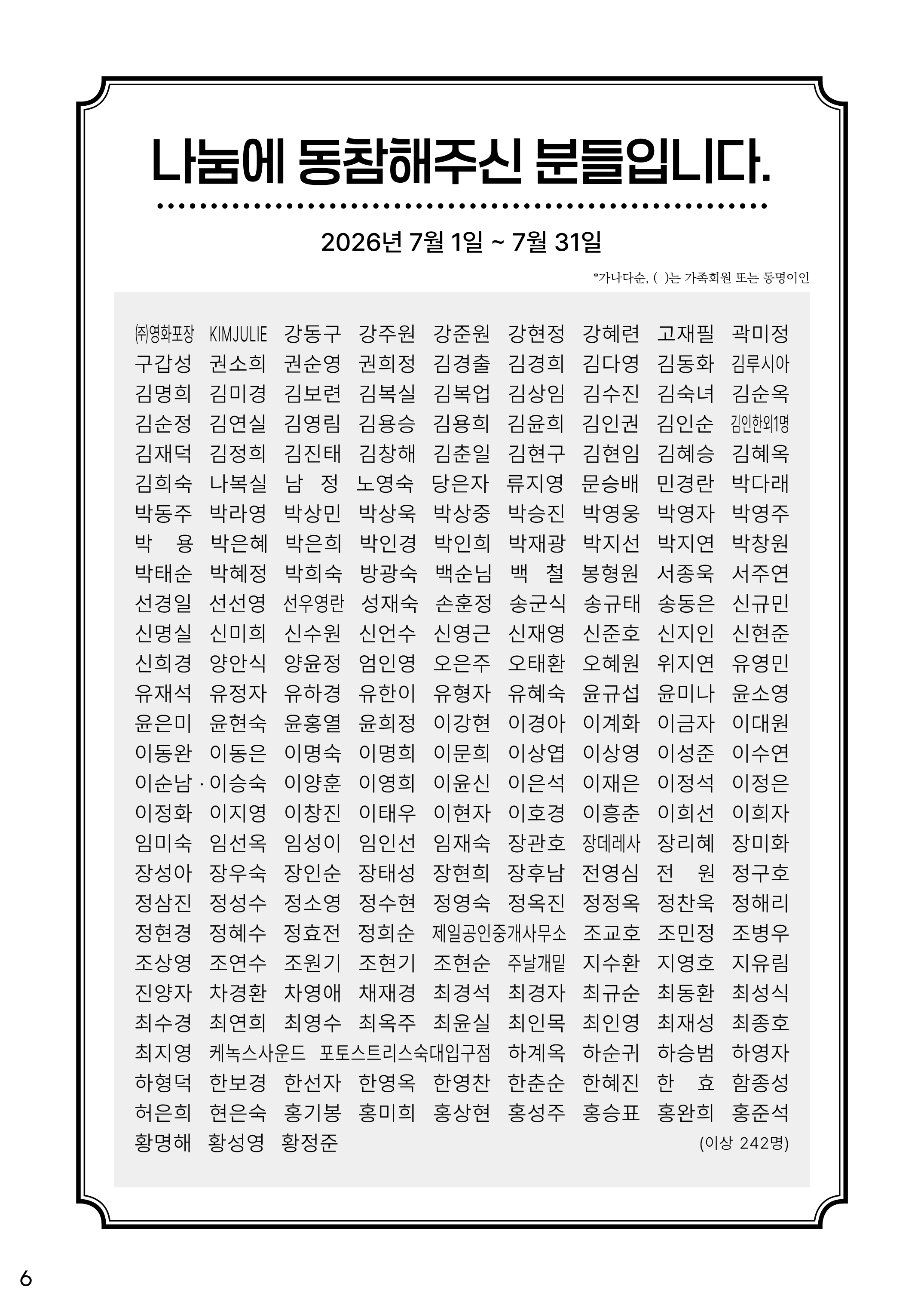 나눔에 동참해주신 분들입니다.

2026년 7월 1일 ~ 7월 31일

*가나다순, ( )는 가족회원 또는 동명이인

㈜영화포장 KIMJULIE 강동구 강주원 강준원 강현정 강혜련 고재필 곽미정
구갑성 권소희 권순영 권희정 김경출 김경희 김다영 김동화 김루시아
김명희 김미경 김보련 김복실 김복업 김상임 김수진 김숙녀 김순옥
김순정 김연실 김영림 김용승 김용희 김윤희 김인권 김인순 김인한외1명
김재덕 김정희 김진태 김창해 김춘일 김현구 김현임 김혜승 김혜옥
김희숙 나복실 남 정 노영숙 당은자 류지영 문승배 민경란 박다래
박동주 박라영 박상민 박상욱 박상중 박승진 박영웅 박영자 박영주
박 용 박은혜 박은희 박인경 박인희 박재광 박지선 박지연 박창원
박태순 박혜정 박희숙 방광숙 백순님 백 철 봉형원 서종욱 서주연
선경일 선선영 선우영란 성재숙 손훈정 송군식 송규태 송동은 신규민
신명실 신미희 신수원 신언수 신영근 신재영 신준호 신지인 신현준
신희경 양안식 양윤정 엄인영 오은주 오태환 오혜원 위지연 유영민
유재석 유정자 유하경 유한이 유형자 유혜숙 윤규섭 윤미나 윤소영
윤은미 윤현숙 윤홍열 윤희정 이강현 이경아 이계화 이금자 이대원
이동완 이동은 이명숙 이명희 이문희 이상엽 이상영 이성준 이수연
이순남 · 이승숙 이양훈 이영희 이윤신 이은석 이재은 이정석 이정은
이정화 이지영 이창진 이태우 이현자 이호경 이흥춘 이희선 이희자
임미숙 임선옥 임성이 임인선 임재숙 장관호 장데레사 장리혜 장미화
장성아 장우숙 장인순 장태성 장현희 장후남 전영심 전 원 정구호
정삼진 정성수 정소영 정수현 정영숙 정옥진 정정옥 정찬욱 정해리
정현경 정혜수 정효전 정희순 제일공인중개사무소 조교호 조민정 조병우
조상영 조연수 조원기 조현기 조현순 주날개밑 지수환 지영호 지유림
진양자 차경환 차영애 채재경 최경석 최경자 최규순 최동환 최성식
최수경 최연희 최영수 최옥주 최윤실 최인목 최인영 최재성 최종호
최지영 케녹스사운드 포토스트리스숙대입구점 하계옥 하순귀 하승범 하영자
하형덕 한보경 한선자 한영옥 한영찬 한춘순 한혜진 한 효 함종성
허은희 현은숙 홍기봉 홍미희 홍상현 홍성주 홍승표 홍완희 홍준석
황명해 황성영 황정준 (이상 242명)

6